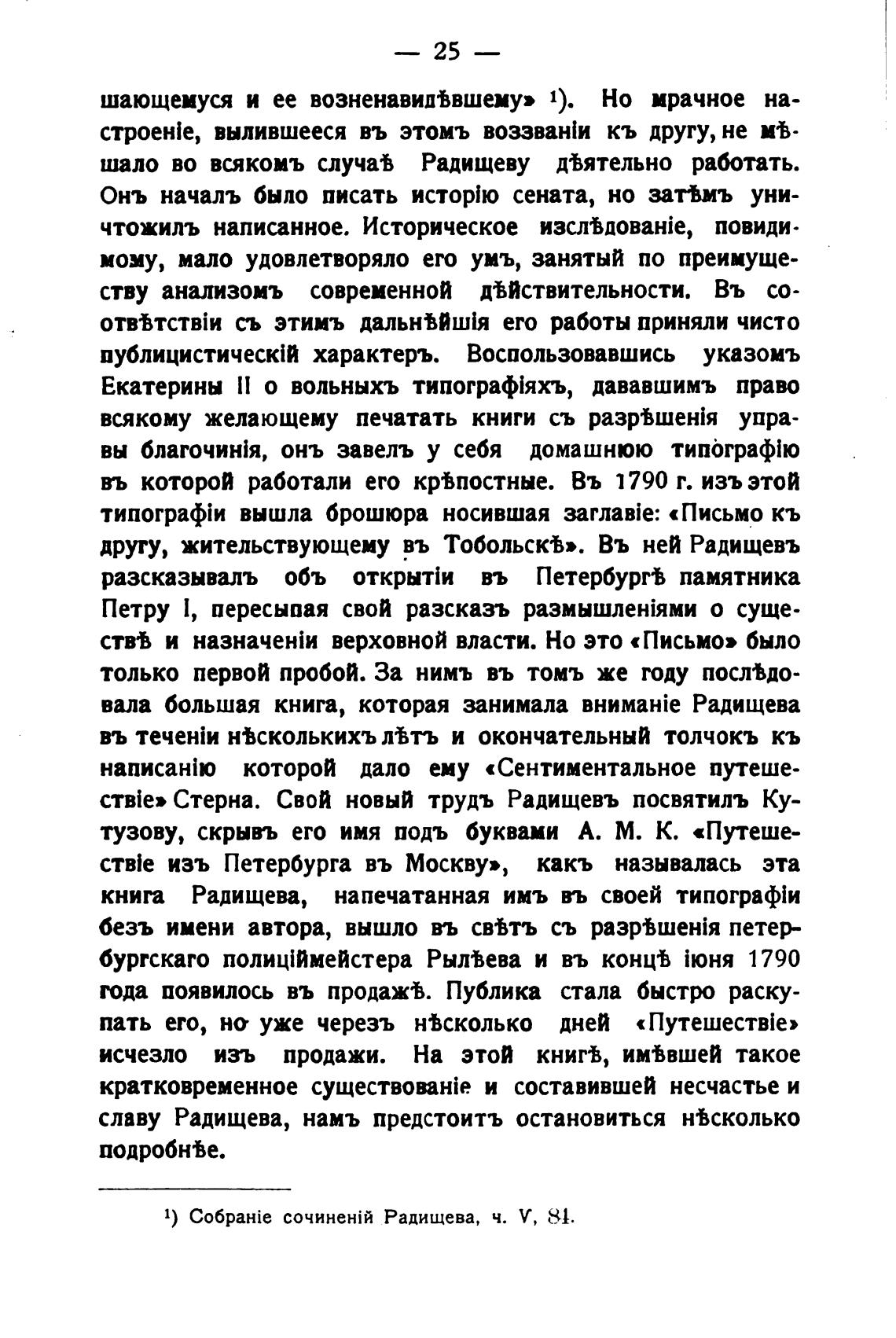 — 25 —

шающемуся и ее возненавидѣвшему» ¹). Но мрачное настроеніе, вылившееся въ этомъ воззваніи къ другу, не мѣшало во всякомъ случаѣ Радищеву дѣятельно работать. Онъ началъ было писать исторію сената, но затѣмъ уничтожилъ написанное. Историческое изслѣдованіе, повидимому, мало удовлетворяло его умъ, занятый по преимуществу анализомъ современной дѣйствительности. Въ соотвѣтствіи съ этимъ дальнѣйшія его работы приняли чисто публицистическій характеръ. Воспользовавшись указомъ Екатерины II о вольныхъ типографіяхъ, дававшимъ право всякому желающему печатать книги съ разрѣшенія управы благочинія, онъ завелъ у себя домашнюю типографію въ которой работали его крѣпостные. Въ 1790 г. изъ этой типографіи вышла брошюра носившая заглавіе: «Письмо къ другу, жительствующему въ Тобольскѣ». Въ ней Радищевъ разсказывалъ объ открытіи въ Петербургѣ памятника Петру I, пересыпая свой разсказъ размышленіями о существѣ и назначеніи верховной власти. Но это «Письмо» было только первой пробой. За нимъ въ томъ же году послѣдовала большая книга, которая занимала вниманіе Радищева въ теченіи нѣсколькихъ лѣтъ и окончательный толчокъ къ написанію которой дало ему «Сентиментальное путешествіе» Стерна. Свой новый трудъ Радищевъ посвятилъ Кутузову, скрывъ его имя подъ буквами А. М. К. «Путешествіе изъ Петербурга въ Москву», какъ называлась эта книга Радищева, напечатанная имъ въ своей типографіи безъ имени автора, вышло въ свѣтъ съ разрѣшенія петербургскаго полиціймейстера Рылѣева и въ концѣ іюня 1790 года появилось въ продажѣ. Публика стала быстро раскупать его, но уже черезъ нѣсколько дней «Путешествіе» исчезло изъ продажи. На этой книгѣ, имѣвшей такое кратковременное существованіе и составившей несчастье и славу Радищева, намъ предстоитъ остановиться нѣсколько подробнѣе.

¹) Собраніе сочиненій Радищева, ч. V, 84.